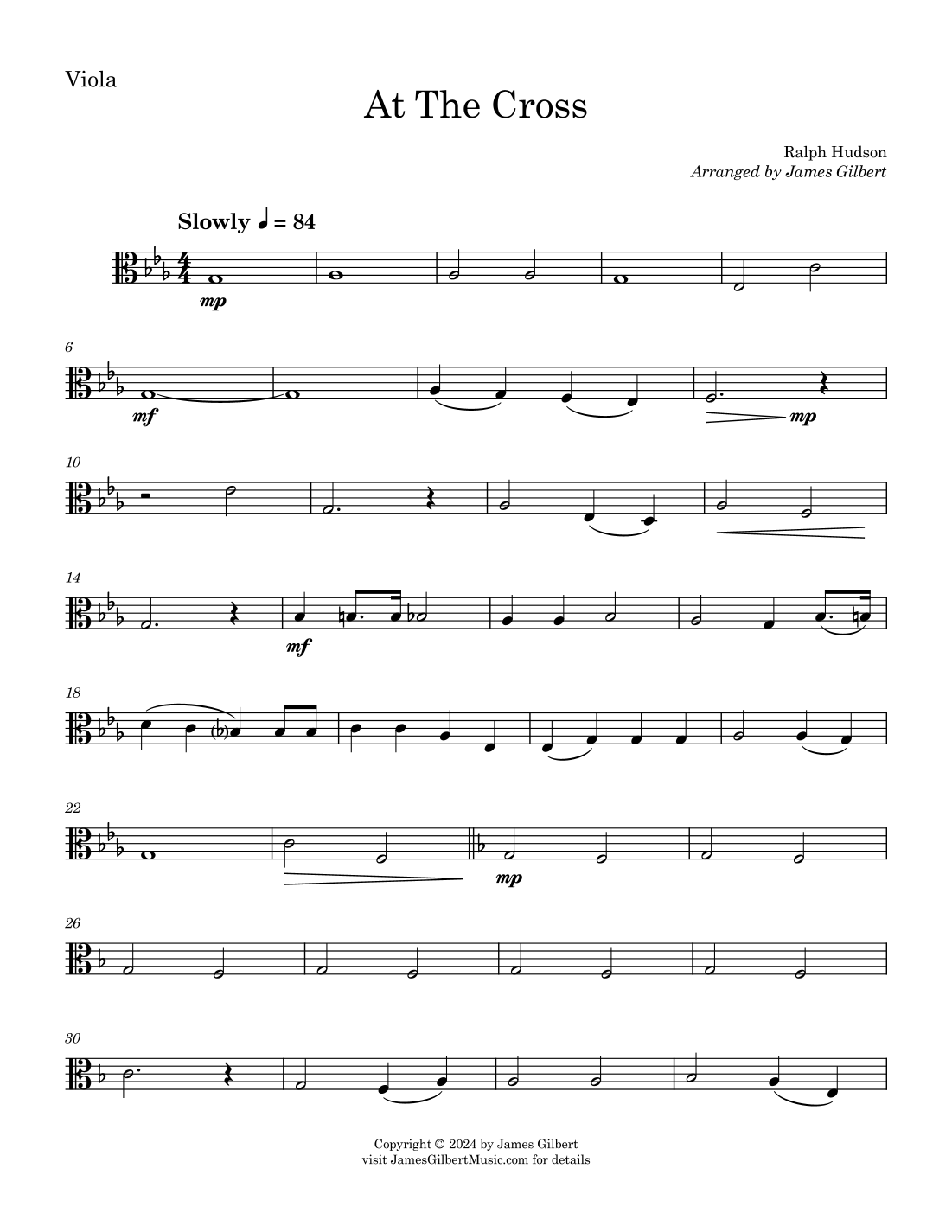 Viola

At The Cross

Ralph Hudson
Arranged by James Gilbert

Slowly ♩ = 84

mp

6

mf

mp

10

14

mf

18

22

mp

26

30

Copyright © 2024 by James Gilbert
visit JamesGilbertMusic.com for details